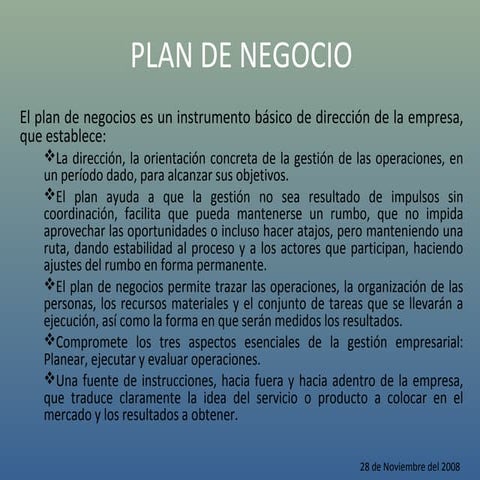 PLAN DE NEGOCIO

El plan de negocios es un instrumento básico de dirección de la empresa, que establece:

❖La dirección, la orientación concreta de la gestión de las operaciones, en un período dado, para alcanzar sus objetivos.

❖El plan ayuda a que la gestión no sea resultado de impulsos sin coordinación, facilita que pueda mantenerse un rumbo, que no impida aprovechar las oportunidades o incluso hacer atajos, pero manteniendo una ruta, dando estabilidad al proceso y a los actores que participan, haciendo ajustes del rumbo en forma permanente.

❖El plan de negocios permite trazar las operaciones, la organización de las personas, los recursos materiales y el conjunto de tareas que se llevarán a ejecución, así como la forma en que serán medidos los resultados.

❖Compromete los tres aspectos esenciales de la gestión empresarial: Planear, ejecutar y evaluar operaciones.

❖Una fuente de instrucciones, hacia fuera y hacia adentro de la empresa, que traduce claramente la idea del servicio o producto a colocar en el mercado y los resultados a obtener.

28 de Noviembre del 2008